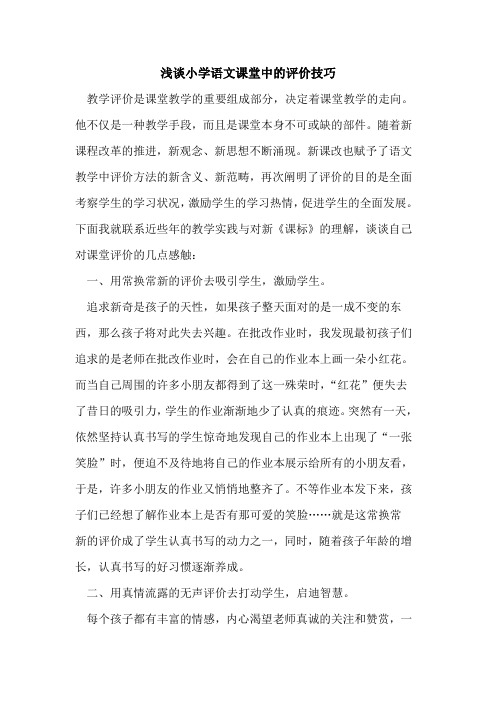 浅谈小学语文课堂中的评价技巧

教学评价是课堂教学的重要组成部分，决定着课堂教学的走向。他不仅是一种教学手段，而且是课堂本身不可或缺的部件。随着新课程改革的推进，新观念、新思想不断涌现。新课改也赋予了语文教学中评价方法的新含义、新范畴，再次阐明了评价的目的是全面考察学生的学习状况，激励学生的学习热情，促进学生的全面发展。下面我就联系近些年的教学实践与对新《课标》的理解，谈谈自己对课堂评价的几点感触：

一、用常换常新的评价去吸引学生，激励学生。

追求新奇是孩子的天性，如果孩子整天面对的是一成不变的东西，那么孩子将对此失去兴趣。在批改作业时，我发现最初孩子们追求的是老师在批改作业时，会在自己的作业本上画一朵小红花。而当自己周围的许多小朋友都得到了这一殊荣时，“红花”便失去了昔日的吸引力，学生的作业渐渐地少了认真的痕迹。突然有一天，依然坚持认真书写的学生惊奇地发现自己的作业本上出现了“一张笑脸”时，便迫不及待地将自己的作业本展示给所有的小朋友看，于是，许多小朋友的作业又悄悄地整齐了。不等作业本发下来，孩子们已经想了解作业本上是否有那可爱的笑脸……就是这常换常新的评价成了学生认真书写的动力之一，同时，随着孩子年龄的增长，认真书写的好习惯逐渐养成。

二、用真情流露的无声评价去打动学生，启迪智慧。

每个孩子都有丰富的情感，内心渴望老师真诚的关注和赞赏，一